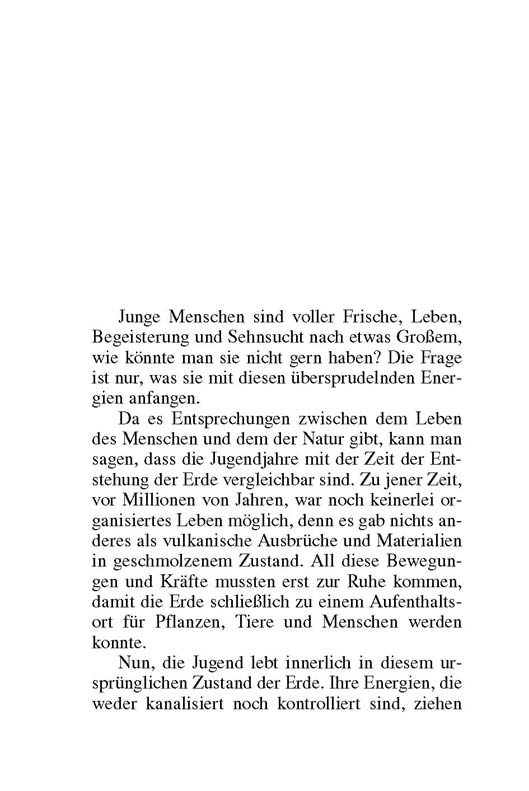 Junge Menschen sind voller Frische, Leben, Begeisterung und Sehnsucht nach etwas Großem, wie könnte man sie nicht gern haben? Die Frage ist nur, was sie mit diesen übersprudelnden Energien anfangen.

Da es Entsprechungen zwischen dem Leben des Menschen und dem der Natur gibt, kann man sagen, dass die Jugendjahre mit der Zeit der Entstehung der Erde vergleichbar sind. Zu jener Zeit, vor Millionen von Jahren, war noch keinerlei organisiertes Leben möglich, denn es gab nichts anderes als vulkanische Ausbrüche und Materialien in geschmolzenem Zustand. All diese Bewegungen und Kräfte mussten erst zur Ruhe kommen, damit die Erde schließlich zu einem Aufenthaltsort für Pflanzen, Tiere und Menschen werden konnte.

Nun, die Jugend lebt innerlich in diesem ursprünglichen Zustand der Erde. Ihre Energien, die weder kanalisiert noch kontrolliert sind, ziehen